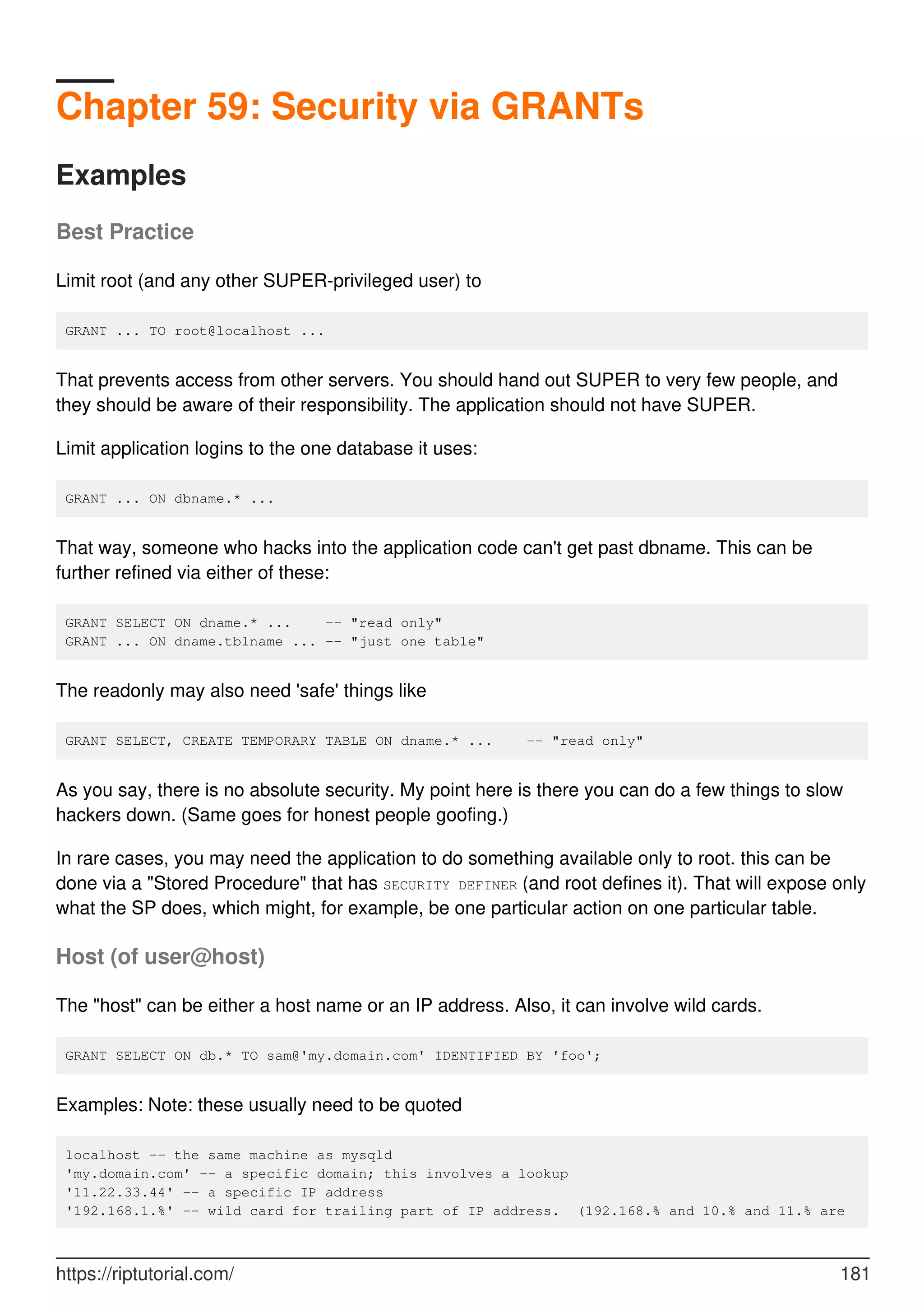 Chapter 59: Security via GRANTs

Examples

Best Practice

Limit root (and any other SUPER-privileged user) to

GRANT ... TO root@localhost ...

That prevents access from other servers. You should hand out SUPER to very few people, and they should be aware of their responsibility. The application should not have SUPER.

Limit application logins to the one database it uses:

GRANT ... ON dbname.* ...

That way, someone who hacks into the application code can't get past dbname. This can be further refined via either of these:

GRANT SELECT ON dname.* ...    -- "read only"
GRANT ... ON dname.tblname ... -- "just one table"

The readonly may also need 'safe' things like

GRANT SELECT, CREATE TEMPORARY TABLE ON dname.* ...    -- "read only"

As you say, there is no absolute security. My point here is there you can do a few things to slow hackers down. (Same goes for honest people goofing.)

In rare cases, you may need the application to do something available only to root. this can be done via a "Stored Procedure" that has SECURITY DEFINER (and root defines it). That will expose only what the SP does, which might, for example, be one particular action on one particular table.

Host (of user@host)

The "host" can be either a host name or an IP address. Also, it can involve wild cards.

GRANT SELECT ON db.* TO sam@'my.domain.com' IDENTIFIED BY 'foo';

Examples: Note: these usually need to be quoted

localhost -- the same machine as mysqld
'my.domain.com' -- a specific domain; this involves a lookup
'11.22.33.44' -- a specific IP address
'192.168.1.%' -- wild card for trailing part of IP address.  (192.168.% and 10.% and 11.% are

https://riptutorial.com/ 181